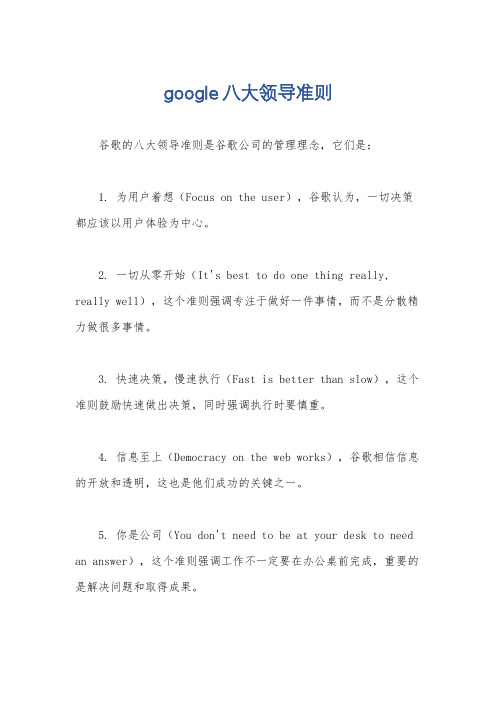 google八大领导准则

谷歌的八大领导准则是谷歌公司的管理理念，它们是：

1. 为用户着想（Focus on the user），谷歌认为，一切决策都应该以用户体验为中心。

2. 一切从零开始（It's best to do one thing really, really well），这个准则强调专注于做好一件事情，而不是分散精力做很多事情。

3. 快速决策，慢速执行（Fast is better than slow），这个准则鼓励快速做出决策，同时强调执行时要慎重。

4. 信息至上（Democracy on the web works），谷歌相信信息的开放和透明，这也是他们成功的关键之一。

5. 你是公司（You don't need to be at your desk to need an answer），这个准则强调工作不一定要在办公桌前完成，重要的是解决问题和取得成果。